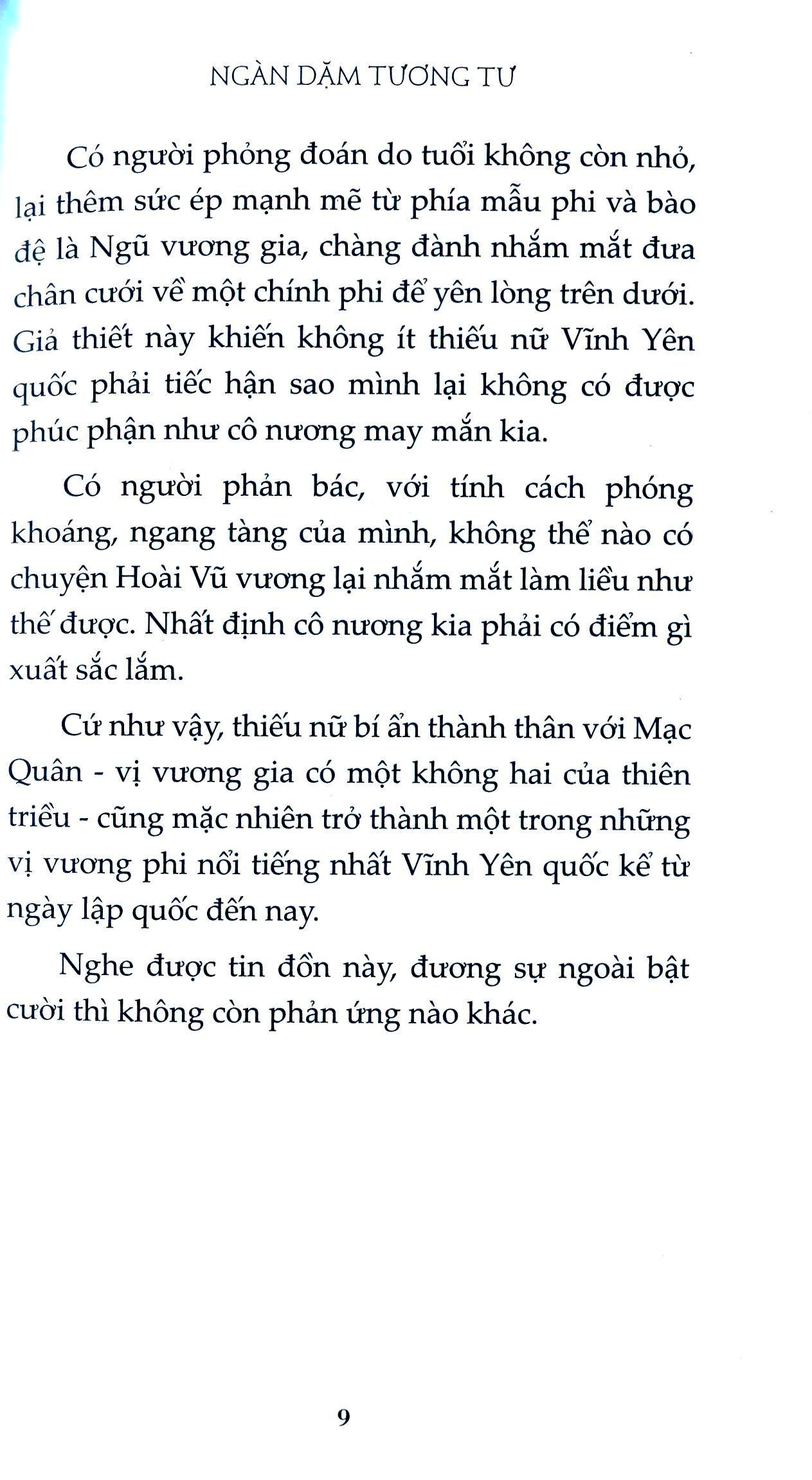 NGÀN DẶM TƯƠNG TƯ

Có người phỏng đoán do tuổi không còn nhỏ, lại thêm sức ép mạnh mẽ từ phía mẫu phi và bào đệ là Ngũ vương gia, chàng đành nhắm mắt đưa chân cưới về một chính phi để yên lòng trên dưới. Giả thiết này khiến không ít thiếu nữ Vĩnh Yên quốc phải tiếc hận sao mình lại không có được phúc phận như cô nương may mắn kia.

Có người phản bác, với tính cách phóng khoáng, ngang tàng của mình, không thể nào có chuyện Hoài Vũ vương lại nhắm mắt làm liều như thế được. Nhất định cô nương kia phải có điểm gì xuất sắc lắm.

Cứ như vậy, thiếu nữ bí ẩn thành thân với Mạc Quân - vị vương gia có một không hai của thiên triều - cũng mặc nhiên trở thành một trong những vị vương phi nổi tiếng nhất Vĩnh Yên quốc kể từ ngày lập quốc đến nay.

Nghe được tin đồn này, đương sự ngoài bật cười thì không còn phản ứng nào khác.

9